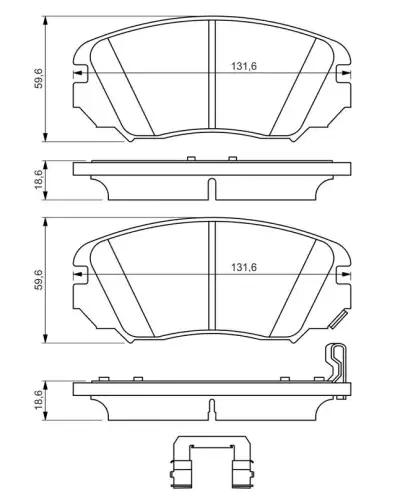 59,6

131,6

18,6

59,6

131,6

18,6